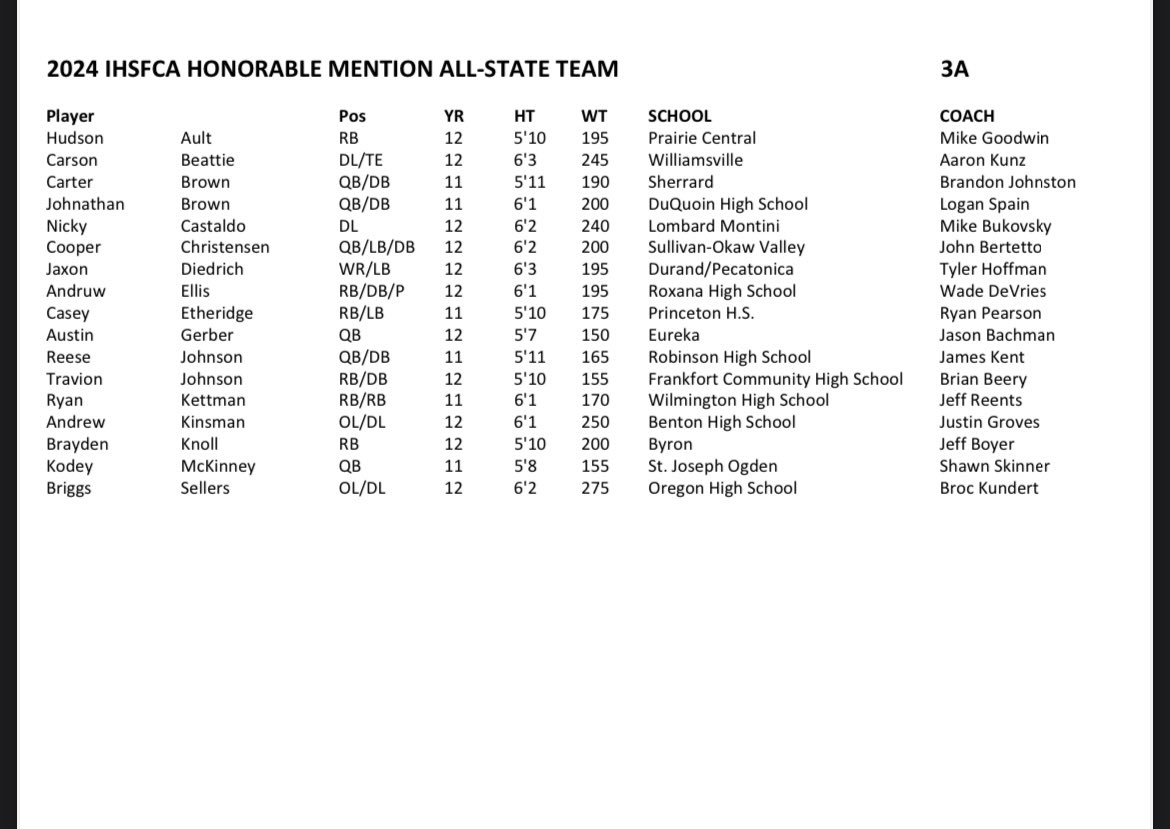 2024 IHSFCA HONORABLE MENTION ALL-STATE TEAM 3A

| Player | | Pos | YR | HT | WT | SCHOOL | COACH |
|---|---|---|---|---|---|---|---|
| Hudson | Ault | RB | 12 | 5'10 | 195 | Prairie Central | Mike Goodwin |
| Carson | Beattie | DL/TE | 12 | 6'3 | 245 | Williamsville | Aaron Kunz |
| Carter | Brown | QB/DB | 11 | 5'11 | 190 | Sherrard | Brandon Johnston |
| Johnathan | Brown | QB/DB | 11 | 6'1 | 200 | DuQuoin High School | Logan Spain |
| Nicky | Castaldo | DL | 12 | 6'2 | 240 | Lombard Montini | Mike Bukovsky |
| Cooper | Christensen | QB/LB/DB | 12 | 6'2 | 200 | Sullivan-Okaw Valley | John Bertetto |
| Jaxon | Diedrich | WR/LB | 12 | 6'3 | 195 | Durand/Pecatonica | Tyler Hoffman |
| Andruw | Ellis | RB/DB/P | 12 | 6'1 | 195 | Roxana High School | Wade DeVries |
| Casey | Etheridge | RB/LB | 11 | 5'10 | 175 | Princeton H.S. | Ryan Pearson |
| Austin | Gerber | QB | 12 | 5'7 | 150 | Eureka | Jason Bachman |
| Reese | Johnson | QB/DB | 11 | 5'11 | 165 | Robinson High School | James Kent |
| Travion | Johnson | RB/DB | 12 | 5'10 | 155 | Frankfort Community High School | Brian Beery |
| Ryan | Kettman | RB/RB | 11 | 6'1 | 170 | Wilmington High School | Jeff Reents |
| Andrew | Kinsman | OL/DL | 12 | 6'1 | 250 | Benton High School | Justin Groves |
| Brayden | Knoll | RB | 12 | 5'10 | 200 | Byron | Jeff Boyer |
| Kodey | McKinney | QB | 11 | 5'8 | 155 | St. Joseph Ogden | Shawn Skinner |
| Briggs | Sellers | OL/DL | 12 | 6'2 | 275 | Oregon High School | Broc Kundert |